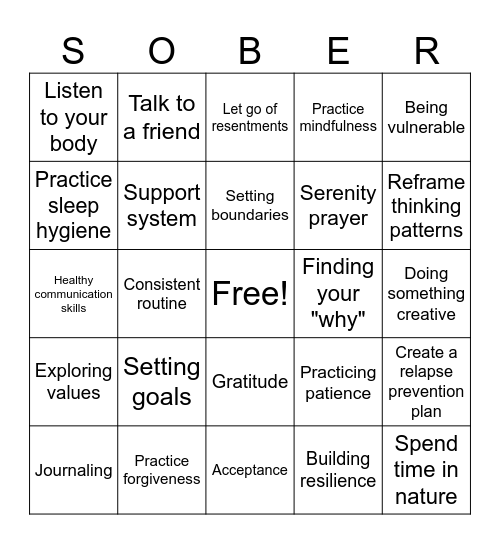 | S | O | B | E | R |
|---|---|---|---|---|
| Listen to your body | Talk to a friend | Let go of resentments | Practice mindfulness | Being vulnerable |
| Practice sleep hygiene | Support system | Setting boundaries | Serenity prayer | Reframe thinking patterns |
| Healthy communication skills | Consistent routine | Free! | Finding your "why" | Doing something creative |
| Exploring values | Setting goals | Gratitude | Practicing patience | Create a relapse prevention plan |
| Journaling | Practice forgiveness | Acceptance | Building resilience | Spend time in nature |